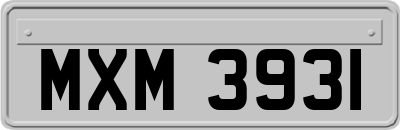 MXM 3931